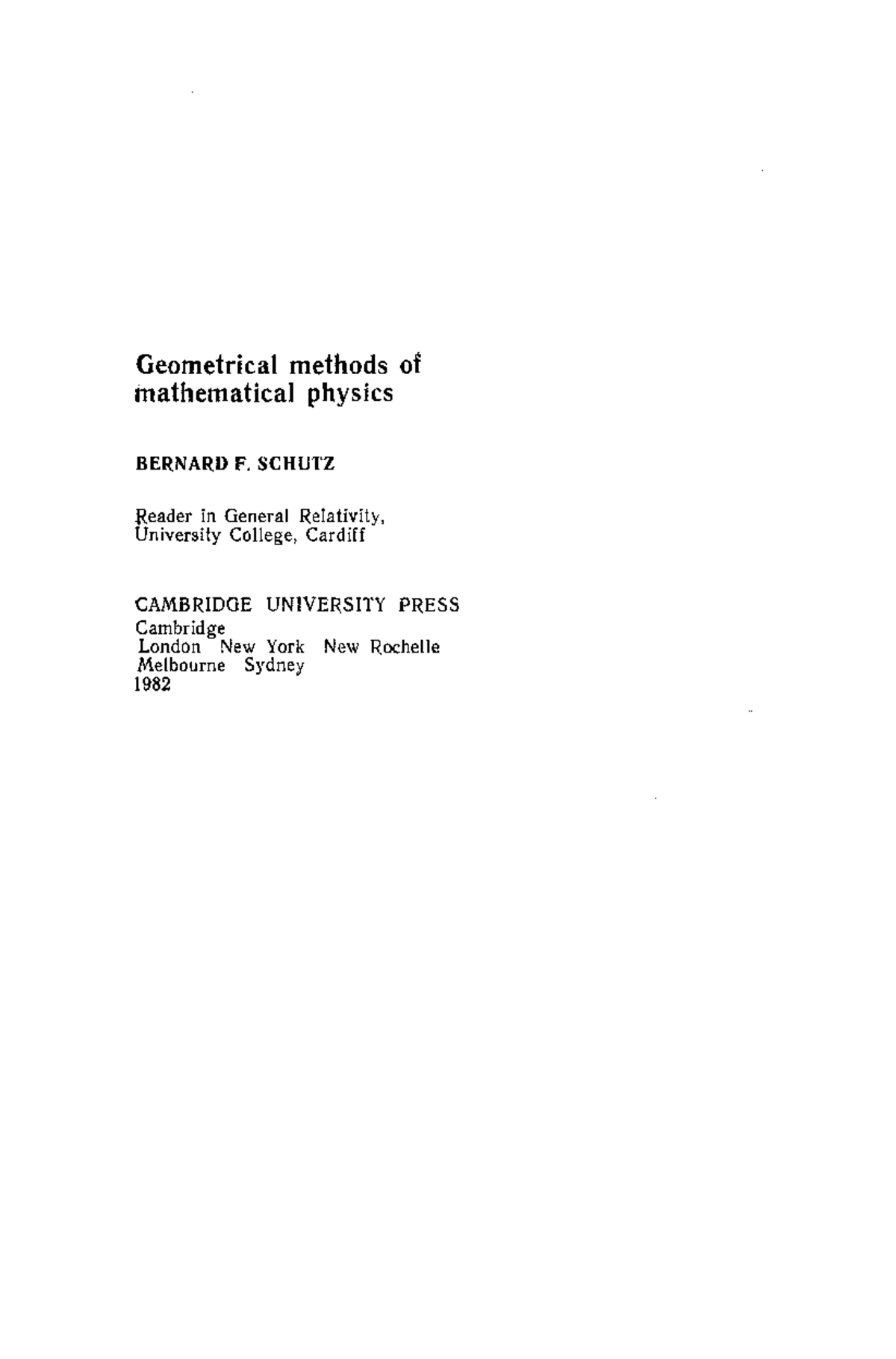 Geometrical methods of mathematical physics

BERNARD F. SCHUTZ

Reader in General Relativity, University College, Cardiff

CAMBRIDGE UNIVERSITY PRESS
Cambridge
London New York New Rochelle
Melbourne Sydney
1982